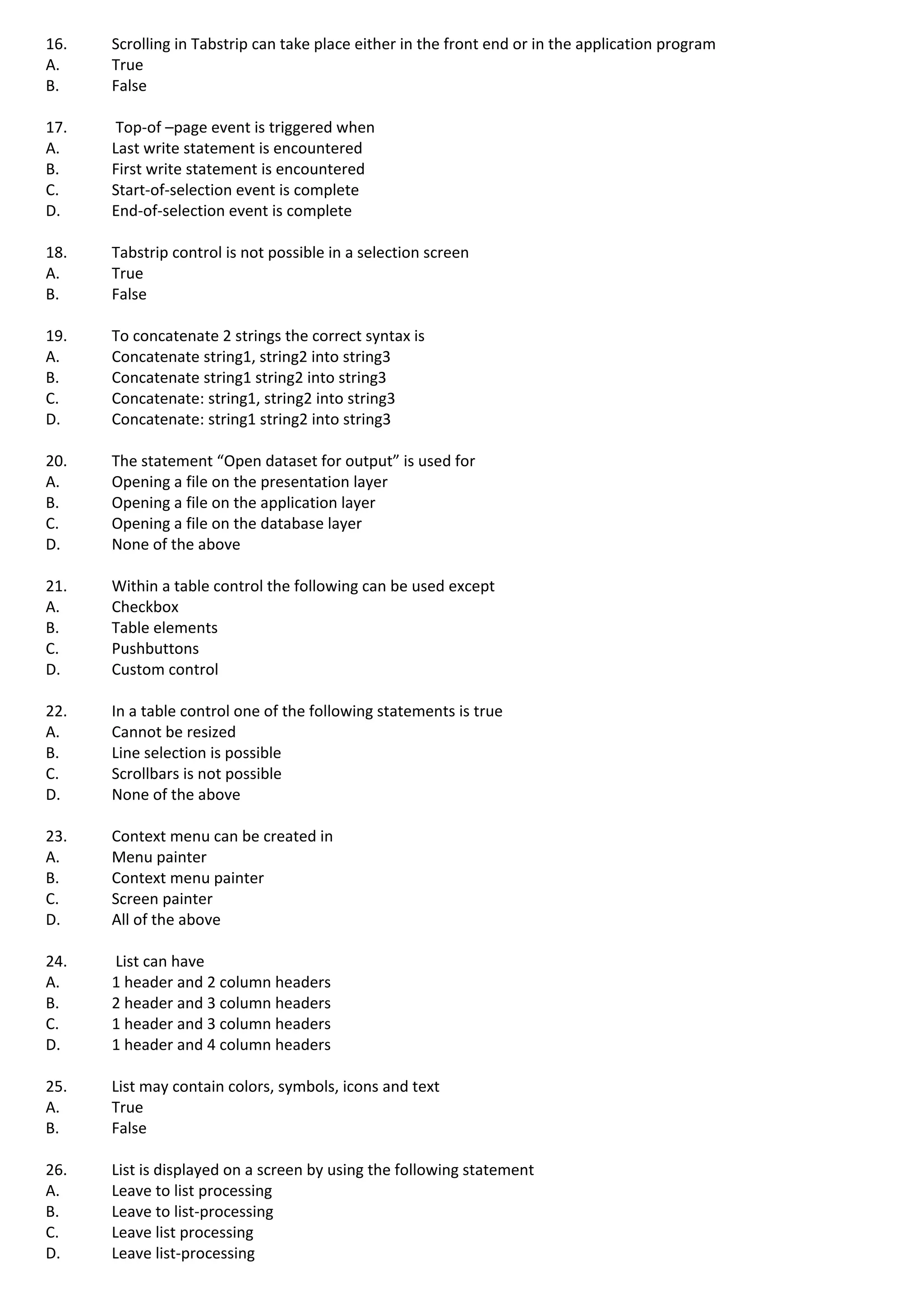 16. Scrolling in Tabstrip can take place either in the front end or in the application program
A. True
B. False

17. Top-of –page event is triggered when
A. Last write statement is encountered
B. First write statement is encountered
C. Start-of-selection event is complete
D. End-of-selection event is complete

18. Tabstrip control is not possible in a selection screen
A. True
B. False

19. To concatenate 2 strings the correct syntax is
A. Concatenate string1, string2 into string3
B. Concatenate string1 string2 into string3
C. Concatenate: string1, string2 into string3
D. Concatenate: string1 string2 into string3

20. The statement “Open dataset for output” is used for
A. Opening a file on the presentation layer
B. Opening a file on the application layer
C. Opening a file on the database layer
D. None of the above

21. Within a table control the following can be used except
A. Checkbox
B. Table elements
C. Pushbuttons
D. Custom control

22. In a table control one of the following statements is true
A. Cannot be resized
B. Line selection is possible
C. Scrollbars is not possible
D. None of the above

23. Context menu can be created in
A. Menu painter
B. Context menu painter
C. Screen painter
D. All of the above

24. List can have
A. 1 header and 2 column headers
B. 2 header and 3 column headers
C. 1 header and 3 column headers
D. 1 header and 4 column headers

25. List may contain colors, symbols, icons and text
A. True
B. False

26. List is displayed on a screen by using the following statement
A. Leave to list processing
B. Leave to list-processing
C. Leave list processing
D. Leave list-processing